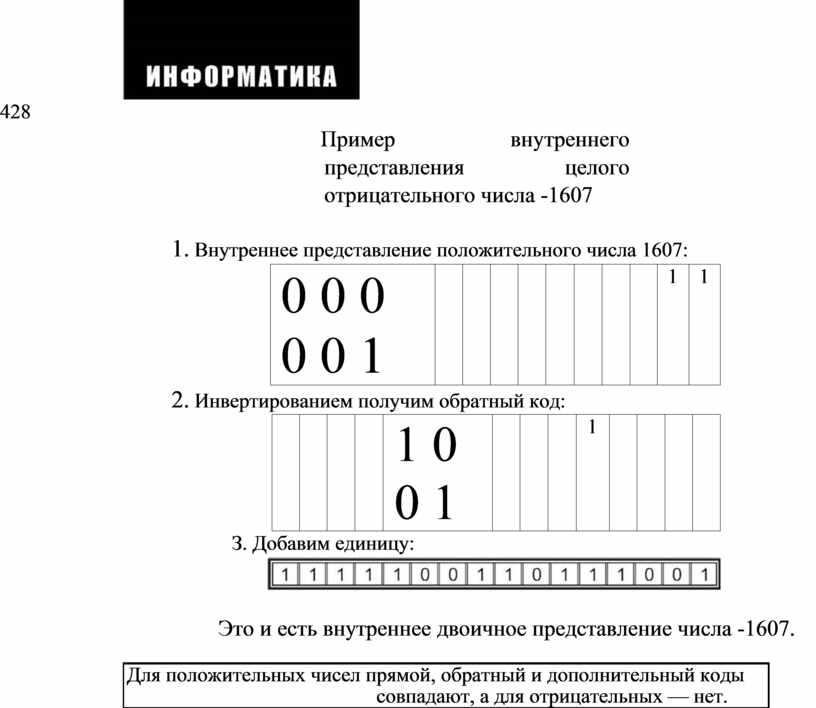 ИНФОРМАТИКА

428

Пример внутреннего представления целого отрицательного числа -1607

1. Внутреннее представление положительного числа 1607:

| 0 0 0 0 0 1 | | | | | | | | | 1 | 1 |
|---|---|---|---|---|---|---|---|---|---|---|

2. Инвертированием получим обратный код:

| | | | | 1 0 0 1 | | | | 1 | | | | |
|---|---|---|---|---|---|---|---|---|---|---|---|---|

3. Добавим единицу:

| 1 | 1 | 1 | 1 | 1 | 0 | 0 | 1 | 1 | 0 | 1 | 1 | 1 | 0 | 0 | 1 |
|---|---|---|---|---|---|---|---|---|---|---|---|---|---|---|---|

Это и есть внутреннее двоичное представление числа -1607.

Для положительных чисел прямой, обратный и дополнительный коды совпадают, а для отрицательных — нет.